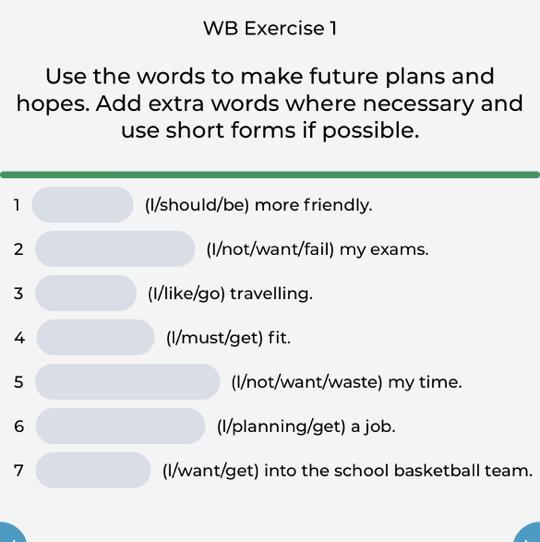 WB Exercise 1

Use the words to make future plans and hopes. Add extra words where necessary and use short forms if possible.

1 (I/should/be) more friendly.

2 (I/not/want/fail) my exams.

3 (I/like/go) travelling.

4 (I/must/get) fit.

5 (I/not/want/waste) my time.

6 (I/planning/get) a job.

7 (I/want/get) into the school basketball team.